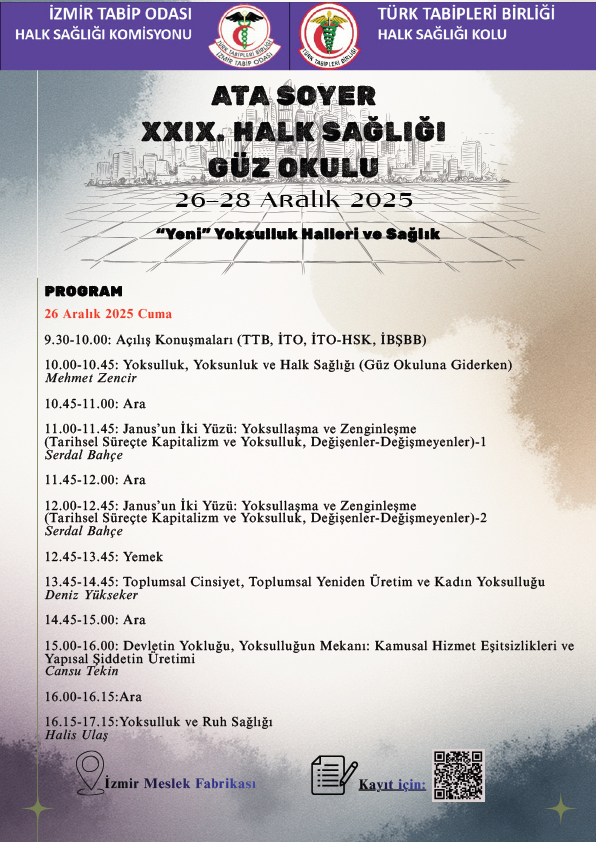 İZMİR TABİP ODASI
HALK SAĞLIĞI KOMİSYONU

TÜRK TABİPLERİ BİRLİĞİ
İZMİR TABİP ODASI

TÜRK TABİPLERİ BİRLİĞİ

TÜRK TABİPLERİ BİRLİĞİ
HALK SAĞLIĞI KOLU

ATA SOYER
XXIX. HALK SAĞLIĞI
GÜZ OKULU
26-28 Aralık 2025

"Yeni" Yoksulluk Halleri ve Sağlık

PROGRAM

26 Aralık 2025 Cuma

9.30-10.00: Açılış Konuşmaları (TTB, İTO, İTO-HSK, İBŞBB)

10.00-10.45: Yoksulluk, Yoksunluk ve Halk Sağlığı (Güz Okuluna Giderken)
Mehmet Zencir

10.45-11.00: Ara

11.00-11.45: Janus'un İki Yüzü: Yoksullaşma ve Zenginleşme
(Tarihsel Süreçte Kapitalizm ve Yoksulluk, Değişenler-Değişmeyenler)-1
Serdal Bahçe

11.45-12.00: Ara

12.00-12.45: Janus'un İki Yüzü: Yoksullaşma ve Zenginleşme
(Tarihsel Süreçte Kapitalizm ve Yoksulluk, Değişenler-Değişmeyenler)-2
Serdal Bahçe

12.45-13.45: Yemek

13.45-14.45: Toplumsal Cinsiyet, Toplumsal Yeniden Üretim ve Kadın Yoksulluğu
Deniz Yükseker

14.45-15.00: Ara

15.00-16.00: Devletin Yokluğu, Yoksulluğun Mekanı: Kamusal Hizmet Eşitsizlikleri ve Yapısal Şiddetin Üretimi
Cansu Tekin

16.00-16.15:Ara

16.15-17.15:Yoksulluk ve Ruh Sağlığı
Halis Ulaş

İzmir Meslek Fabrikası

Kayıt için: